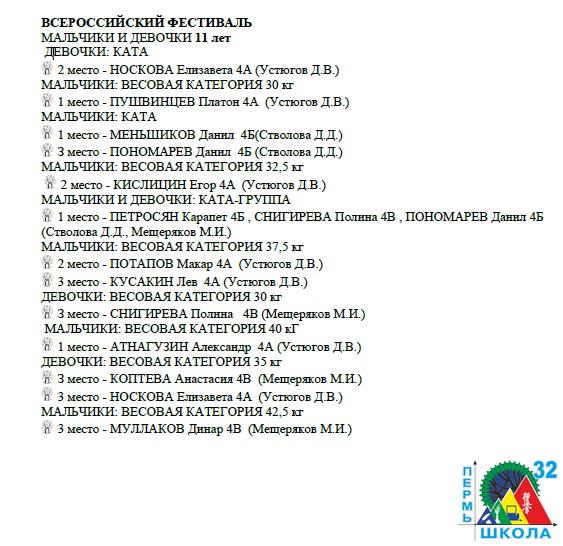 ВСЕРОССИЙСКИЙ ФЕСТИВАЛЬ
МАЛЬЧИКИ И ДЕВОЧКИ 11 лет
ДЕВОЧКИ: КАТА
2 место - НОСКОВА Елизавета 4А (Устюгов Д.В.)
МАЛЬЧИКИ: ВЕСОВАЯ КАТЕГОРИЯ 30 кг
1 место - ПУШВИНЦЕВ Платон 4А (Устюгов Д.В.)
МАЛЬЧИКИ: КАТА
1 место - МЕНЬШИКОВ Данил 4Б(Стволова Д.Д.)
3 место - ПОНОМАРЕВ Данил 4Б (Стволова Д.Д.)
МАЛЬЧИКИ: ВЕСОВАЯ КАТЕГОРИЯ 32,5 кг
2 место - КИСЛИЦИН Егор 4А (Устюгов Д.В.)
МАЛЬЧИКИ И ДЕВОЧКИ: КАТА-ГРУППА
1 место - ПЕТРОСЯН Карапет 4Б , СНИГИРЕВА Полина 4В , ПОНОМАРЕВ Данил 4Б (Стволова Д.Д., Мещеряков М.И.)
МАЛЬЧИКИ: ВЕСОВАЯ КАТЕГОРИЯ 37,5 кг
2 место - ПОТАПОВ Макар 4А (Устюгов Д.В.)
3 место - КУСАКИН Лев 4А (Устюгов Д.В.)
ДЕВОЧКИ: ВЕСОВАЯ КАТЕГОРИЯ 30 кг
3 место - СНИГИРЕВА Полина 4В (Мещеряков М.И.)
МАЛЬЧИКИ: ВЕСОВАЯ КАТЕГОРИЯ 40 кГ
1 место - АТНАГУЗИН Александр 4А (Устюгов Д.В.)
ДЕВОЧКИ: ВЕСОВАЯ КАТЕГОРИЯ 35 кг
3 место - КОПТЕВА Анастасия 4В (Мещеряков М.И.)
3 место - НОСКОВА Елизавета 4А (Устюгов Д.В.)
МАЛЬЧИКИ: ВЕСОВАЯ КАТЕГОРИЯ 42,5 кг
3 место - МУЛЛАКОВ Динар 4В (Мещеряков М.И.)

ПЕРМЬ 32
ШКОЛА